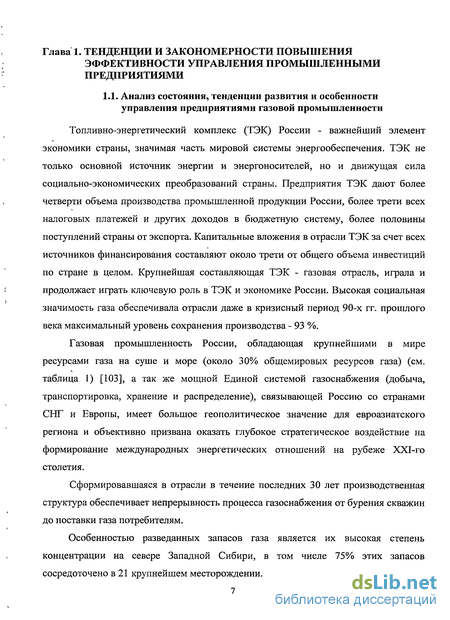 Глава 1. ТЕНДЕНЦИИ И ЗАКОНОМЕРНОСТИ ПОВЫШЕНИЯ ЭФФЕКТИВНОСТИ УПРАВЛЕНИЯ ПРОМЫШЛЕННЫМИ ПРЕДПРИЯТИЯМИ

1.1. Анализ состояния, тенденции развития и особенности управления предприятиями газовой промышленности

Топливно-энергетический комплекс (ТЭК) России - важнейший элемент экономики страны, значимая часть мировой системы энергообеспечения. ТЭК не только основной источник энергии и энергоносителей, но и движущая сила социально-экономических преобразований страны. Предприятия ТЭК дают более четверти объема производства промышленной продукции России, более трети всех налоговых платежей и других доходов в бюджетную систему, более половины поступлений страны от экспорта. Капитальные вложения в отрасли ТЭК за счет всех источников финансирования составляют около трети от общего объема инвестиций по стране в целом. Крупнейшая составляющая ТЭК - газовая отрасль, играла и продолжает играть ключевую роль в ТЭК и экономике России. Высокая социальная значимость газа обеспечивала отрасли даже в кризисный период 90-х гг. прошлого века максимальный уровень сохранения производства - 93 %.

Газовая промышленность России, обладающая крупнейшими в мире ресурсами газа на суше и море (около 30% общемировых ресурсов газа) (см. таблица 1) [103], а так же мощной Единой системой газоснабжения (добыча, транспортировка, хранение и распределение), связывающей Россию со странами СНГ и Европы, имеет большое геополитическое значение для евроазиатского региона и объективно призвана оказать глубокое стратегическое воздействие на формирование международных энергетических отношений на рубеже XXI-го столетия.

Сформировавшаяся в отрасли в течение последних 30 лет производственная структура обеспечивает непрерывность процесса газоснабжения от бурения скважин до поставки газа потребителям.

Особенностью разведанных запасов газа является их высокая степень концентрации на севере Западной Сибири, в том числе 75% этих запасов сосредоточено в 21 крупнейшем месторождении.

7

dsLib.net
библиотека диссертаций